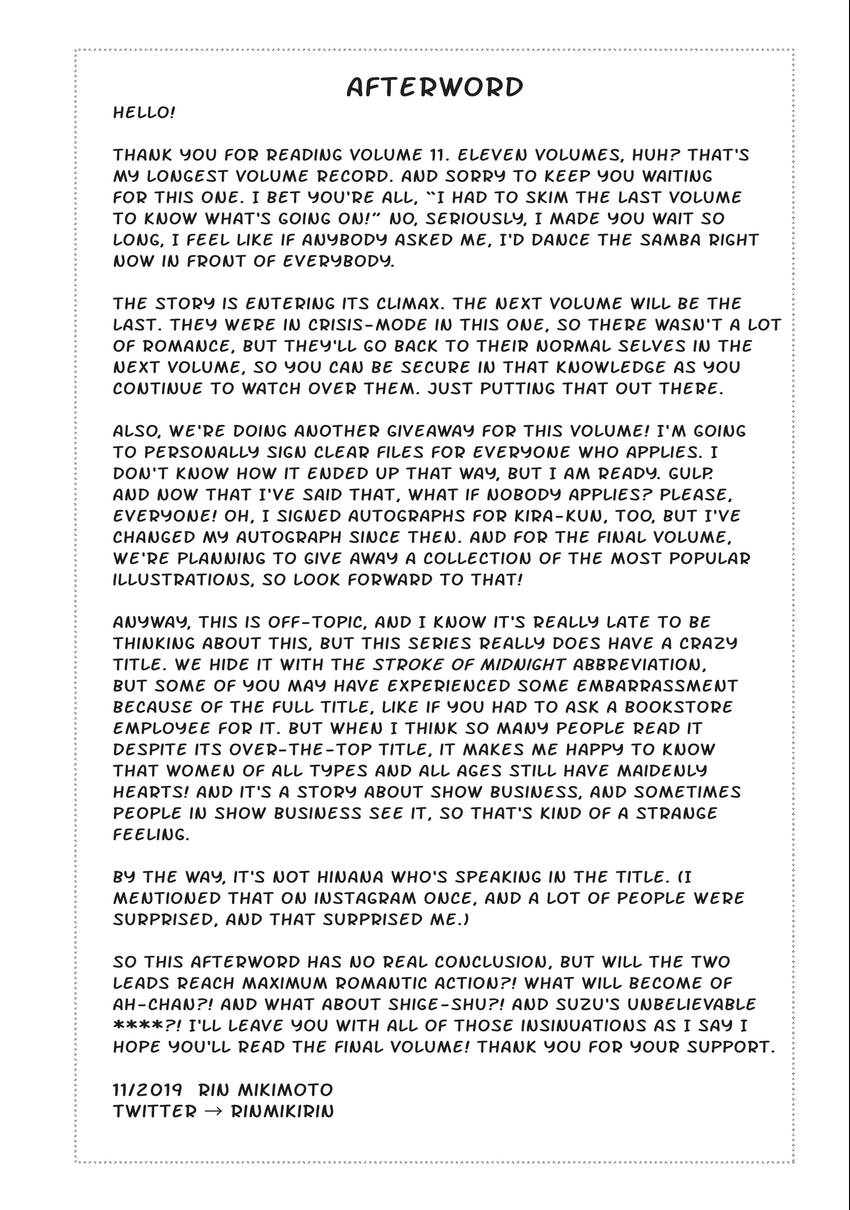 AFTERWORD

HELLO!

THANK YOU FOR READING VOLUME 11. ELEVEN VOLUMES, HUH? THAT'S MY LONGEST VOLUME RECORD. AND SORRY TO KEEP YOU WAITING FOR THIS ONE. I BET YOU'RE ALL, "I HAD TO SKIM THE LAST VOLUME TO KNOW WHAT'S GOING ON!" NO, SERIOUSLY, I MADE YOU WAIT SO LONG, I FEEL LIKE IF ANYBODY ASKED ME, I'D DANCE THE SAMBA RIGHT NOW IN FRONT OF EVERYBODY.

THE STORY IS ENTERING ITS CLIMAX. THE NEXT VOLUME WILL BE THE LAST. THEY WERE IN CRISIS-MODE IN THIS ONE, SO THERE WASN'T A LOT OF ROMANCE, BUT THEY'LL GO BACK TO THEIR NORMAL SELVES IN THE NEXT VOLUME, SO YOU CAN BE SECURE IN THAT KNOWLEDGE AS YOU CONTINUE TO WATCH OVER THEM. JUST PUTTING THAT OUT THERE.

ALSO, WE'RE DOING ANOTHER GIVEAWAY FOR THIS VOLUME! I'M GOING TO PERSONALLY SIGN CLEAR FILES FOR EVERYONE WHO APPLIES. I DON'T KNOW HOW IT ENDED UP THAT WAY, BUT I AM READY. GULP. AND NOW THAT I'VE SAID THAT, WHAT IF NOBODY APPLIES? PLEASE, EVERYONE! OH, I SIGNED AUTOGRAPHS FOR KIRA-KUN, TOO, BUT I'VE CHANGED MY AUTOGRAPH SINCE THEN. AND FOR THE FINAL VOLUME, WE'RE PLANNING TO GIVE AWAY A COLLECTION OF THE MOST POPULAR ILLUSTRATIONS, SO LOOK FORWARD TO THAT!

ANYWAY, THIS IS OFF-TOPIC, AND I KNOW IT'S REALLY LATE TO BE THINKING ABOUT THIS, BUT THIS SERIES REALLY DOES HAVE A CRAZY TITLE. WE HIDE IT WITH THE STROKE OF MIDNIGHT ABBREVIATION, BUT SOME OF YOU MAY HAVE EXPERIENCED SOME EMBARRASSMENT BECAUSE OF THE FULL TITLE, LIKE IF YOU HAD TO ASK A BOOKSTORE EMPLOYEE FOR IT. BUT WHEN I THINK SO MANY PEOPLE READ IT DESPITE ITS OVER-THE-TOP TITLE, IT MAKES ME HAPPY TO KNOW THAT WOMEN OF ALL TYPES AND ALL AGES STILL HAVE MAIDENLY HEARTS! AND IT'S A STORY ABOUT SHOW BUSINESS, AND SOMETIMES PEOPLE IN SHOW BUSINESS SEE IT, SO THAT'S KIND OF A STRANGE FEELING.

BY THE WAY, IT'S NOT HINANA WHO'S SPEAKING IN THE TITLE. (I MENTIONED THAT ON INSTAGRAM ONCE, AND A LOT OF PEOPLE WERE SURPRISED, AND THAT SURPRISED ME.)

SO THIS AFTERWORD HAS NO REAL CONCLUSION, BUT WILL THE TWO LEADS REACH MAXIMUM ROMANTIC ACTION?! WHAT WILL BECOME OF AH-CHAN?! AND WHAT ABOUT SHIGE-SHU?! AND SUZU'S UNBELIEVABLE ****?! I'LL LEAVE YOU WITH ALL OF THOSE INSINUATIONS AS I SAY I HOPE YOU'LL READ THE FINAL VOLUME! THANK YOU FOR YOUR SUPPORT.

11/2019 RIN MIKIMOTO
TWITTER → RINMIKIRIN